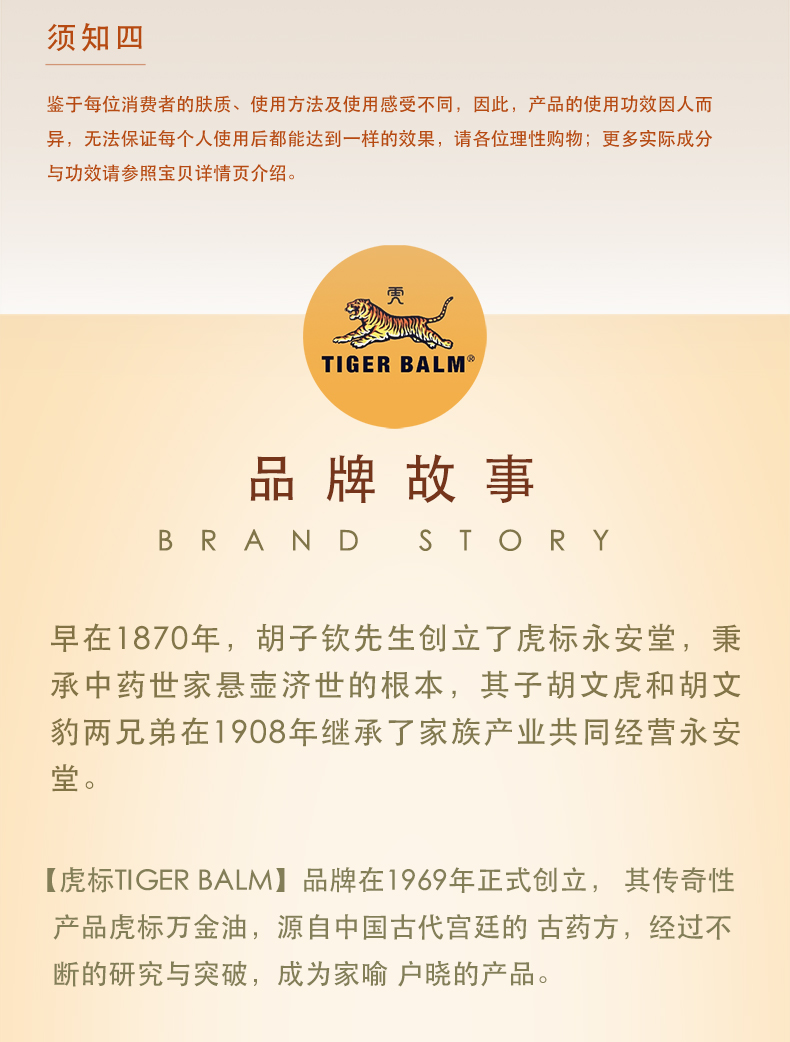 须知四

鉴于每位消费者的肤质、使用方法及使用感受不同，因此，产品的使用功效因人而异，无法保证每个人使用后都能达到一样的效果，请各位理性购物；更多实际成分与功效请参照宝贝详情页介绍。

虎

TIGER BALM®

品牌故事

BRAND STORY

早在1870年，胡子钦先生创立了虎标永安堂，秉承中药世家悬壶济世的根本，其子胡文虎和胡文豹两兄弟在1908年继承了家族产业共同经营永安堂。

【虎标TIGER BALM】品牌在1969年正式创立，其传奇性产品虎标万金油，源自中国古代宫廷的古药方，经过不断的研究与突破，成为家喻户晓的产品。